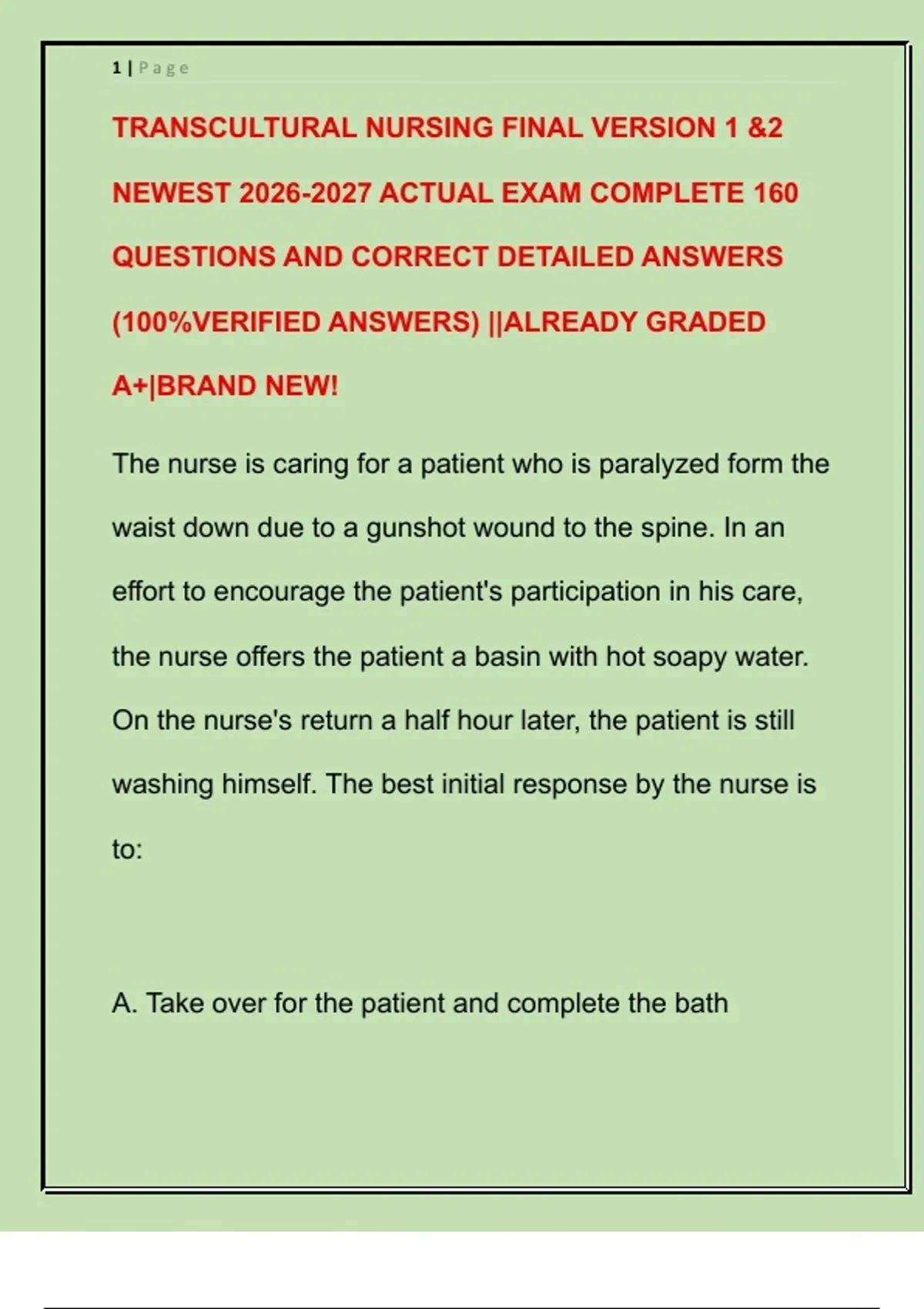 1 | Page

TRANSCULTURAL NURSING FINAL VERSION 1 &2 NEWEST 2026-2027 ACTUAL EXAM COMPLETE 160 QUESTIONS AND CORRECT DETAILED ANSWERS (100%VERIFIED ANSWERS) ||ALREADY GRADED A+|BRAND NEW!

The nurse is caring for a patient who is paralyzed form the waist down due to a gunshot wound to the spine. In an effort to encourage the patient's participation in his care, the nurse offers the patient a basin with hot soapy water. On the nurse's return a half hour later, the patient is still washing himself. The best initial response by the nurse is to:

A. Take over for the patient and complete the bath